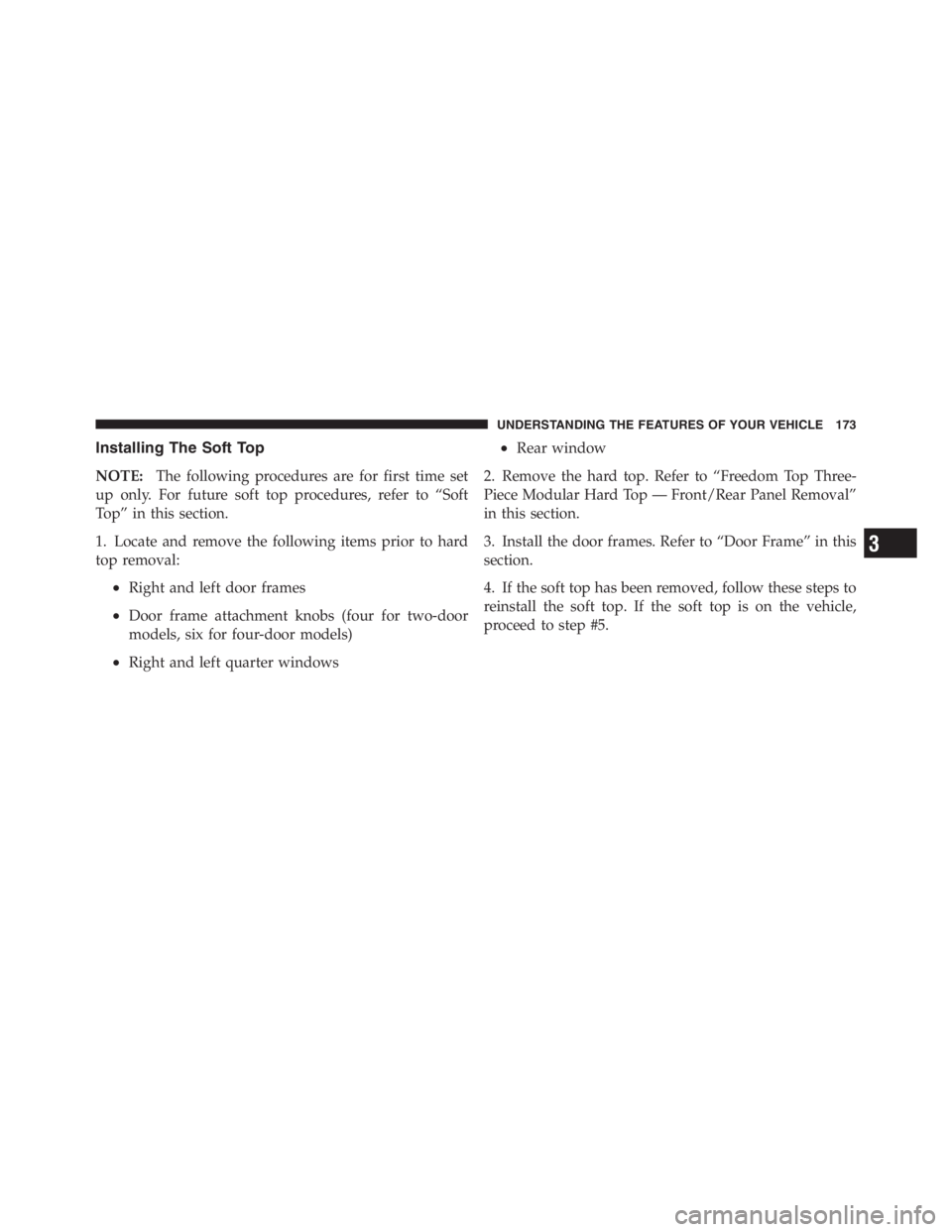 UNDERSTANDING THE FEATURES OF YOUR VEHICLE 173

Installing The Soft Top

NOTE: The following procedures are for first time set up only. For future soft top procedures, refer to “Soft Top” in this section.

1. Locate and remove the following items prior to hard top removal:

• Right and left door frames

• Door frame attachment knobs (four for two-door models, six for four-door models)

• Right and left quarter windows

• Rear window

2. Remove the hard top. Refer to “Freedom Top Three-Piece Modular Hard Top — Front/Rear Panel Removal” in this section.

3. Install the door frames. Refer to “Door Frame” in this section.

4. If the soft top has been removed, follow these steps to reinstall the soft top. If the soft top is on the vehicle, proceed to step #5.

3

carmanualsonline.info